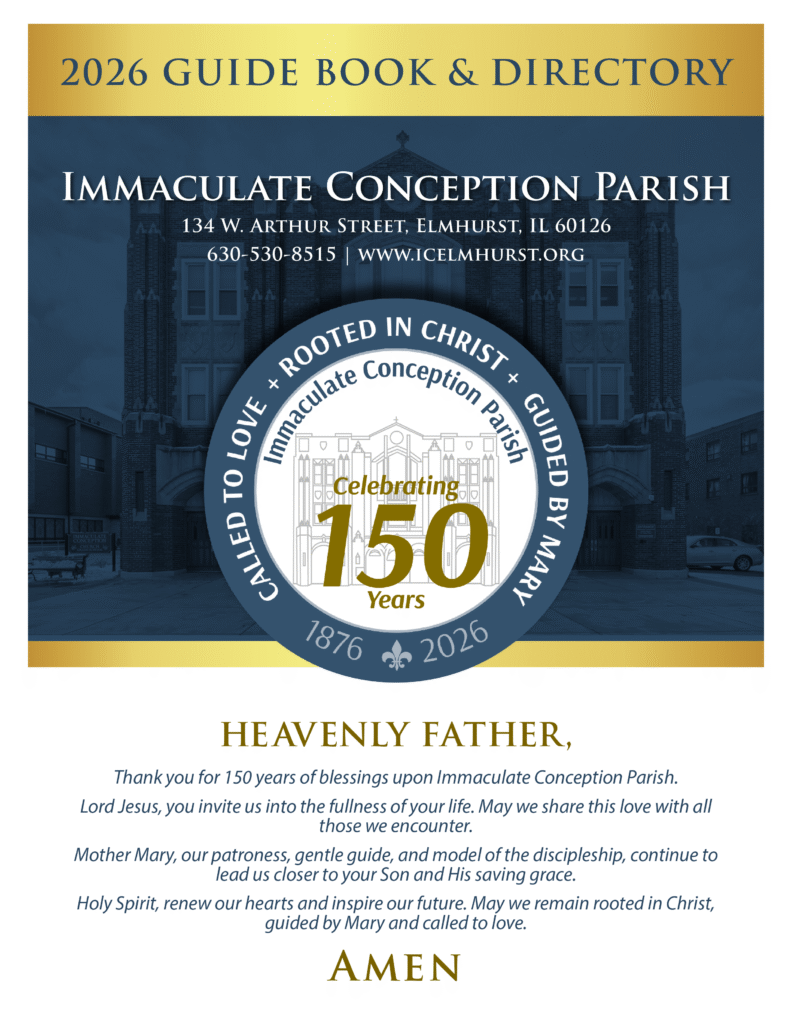 2026 GUIDE BOOK & DIRECTORY

IMMACULATE CONCEPTION PARISH
134 W. ARTHUR STREET, ELMHURST, IL 60126
630-530-8515 | WWW.ICELMHURST.ORG

CALLED TO LOVE + ROOTED IN CHRIST + GUIDED BY MARY

Immaculate Conception Parish

Celebrating
150
Years

1876 2026

HEAVENLY FATHER,

Thank you for 150 years of blessings upon Immaculate Conception Parish.

Lord Jesus, you invite us into the fullness of your life. May we share this love with all those we encounter.

Mother Mary, our patroness, gentle guide, and model of the discipleship, continue to lead us closer to your Son and His saving grace.

Holy Spirit, renew our hearts and inspire our future. May we remain rooted in Christ, guided by Mary and called to love.

AMEN